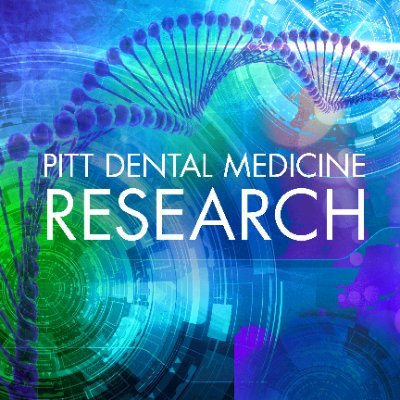 PITT DENTAL MEDICINE
RESEARCH